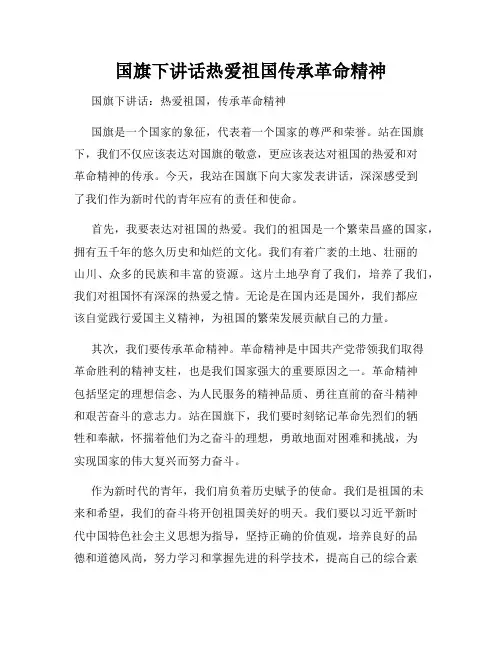 国旗下讲话热爱祖国传承革命精神

国旗下讲话：热爱祖国，传承革命精神

国旗是一个国家的象征，代表着一个国家的尊严和荣誉。站在国旗下，我们不仅应该表达对国旗的敬意，更应该表达对祖国的热爱和对革命精神的传承。今天，我站在国旗下向大家发表讲话，深深感受到了我们作为新时代的青年应有的责任和使命。

首先，我要表达对祖国的热爱。我们的祖国是一个繁荣昌盛的国家，拥有五千年的悠久历史和灿烂的文化。我们有着广袤的土地、壮丽的山川、众多的民族和丰富的资源。这片土地孕育了我们，培养了我们，我们对祖国怀有深深的热爱之情。无论是在国内还是国外，我们都应该自觉践行爱国主义精神，为祖国的繁荣发展贡献自己的力量。

其次，我们要传承革命精神。革命精神是中国共产党带领我们取得革命胜利的精神支柱，也是我们国家强大的重要原因之一。革命精神包括坚定的理想信念、为人民服务的精神品质、勇往直前的奋斗精神和艰苦奋斗的意志力。站在国旗下，我们要时刻铭记革命先烈们的牺牲和奉献，怀揣着他们为之奋斗的理想，勇敢地面对困难和挑战，为实现国家的伟大复兴而努力奋斗。

作为新时代的青年，我们肩负着历史赋予的使命。我们是祖国的未来和希望，我们的奋斗将开创祖国美好的明天。我们要以习近平新时代中国特色社会主义思想为指导，坚持正确的价值观，培养良好的品德和道德风尚，努力学习和掌握先进的科学技术，提高自己的综合素